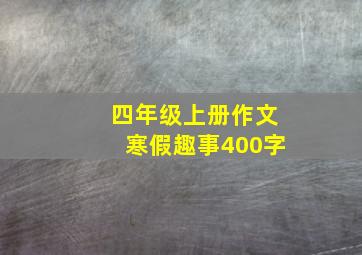 四年级上册作文
寒假趣事400字